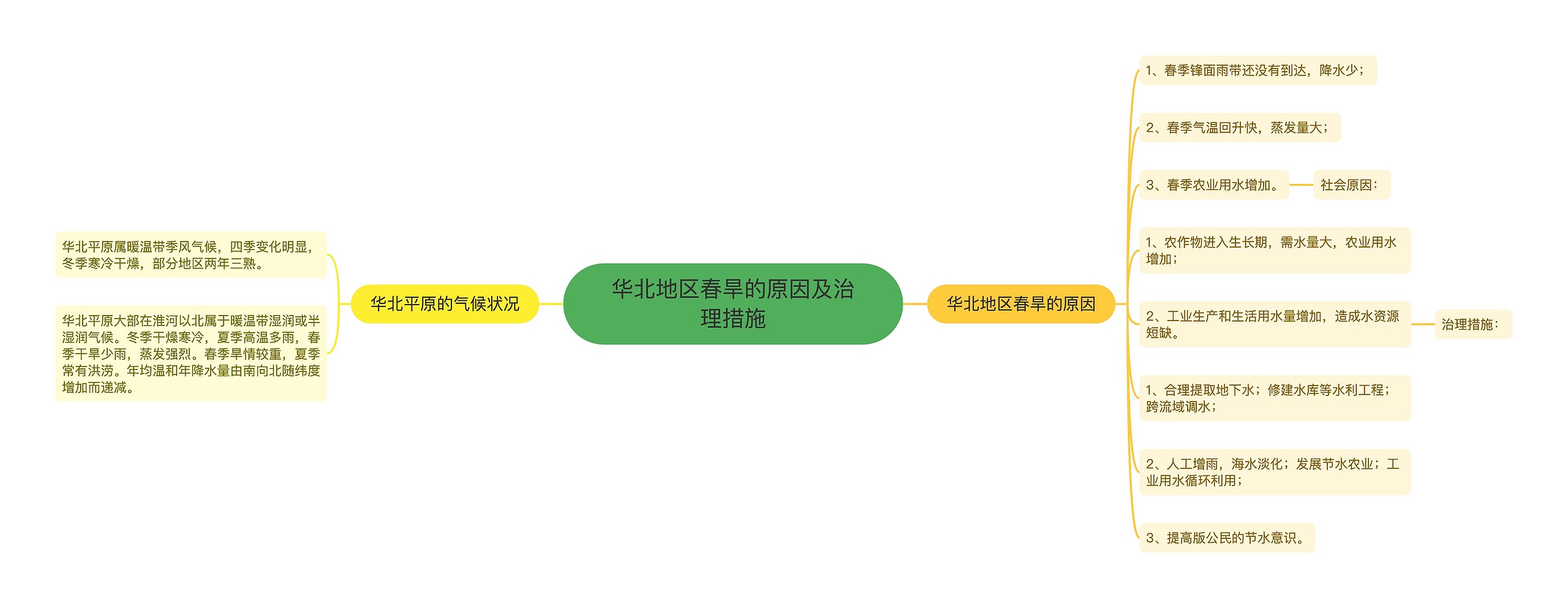 华北地区春旱的原因及治理措施

华北平原的气候状况

华北平原属暖温带季风气候，四季变化明显，冬季寒冷干燥，部分地区两年三熟。

华北平原大部在淮河以北属于暖温带湿润或半湿润气候。冬季干燥寒冷，夏季高温多雨，春季干旱少雨，蒸发强烈。春季旱情较重，夏季常有洪涝。年均温和年降水量由南向北随纬度增加而递减。

华北地区春旱的原因

1、春季锋面雨带还没有到达，降水少；

2、春季气温回升快，蒸发量大；

3、春季农业用水增加。

社会原因：

1、农作物进入生长期，需水量大，农业用水增加；

2、工业生产和生活用水量增加，造成水资源短缺。

治理措施：

1、合理提取地下水；修建水库等水利工程；跨流域调水；

2、人工增雨，海水淡化；发展节水农业；工业用水循环利用；

3、提高版公民的节水意识。